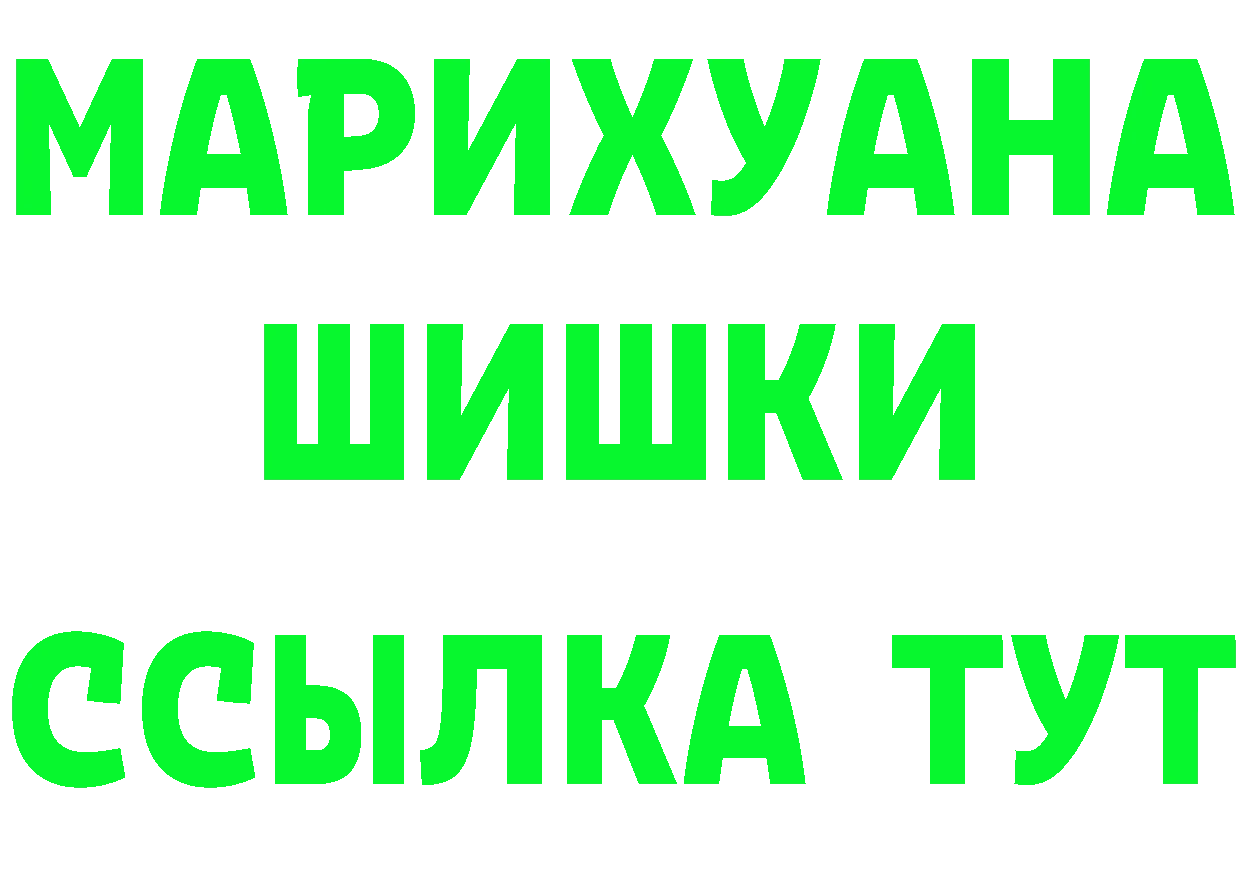 МАРИХУАНА
ШИШКИ
ССЫЛКА ТУТ